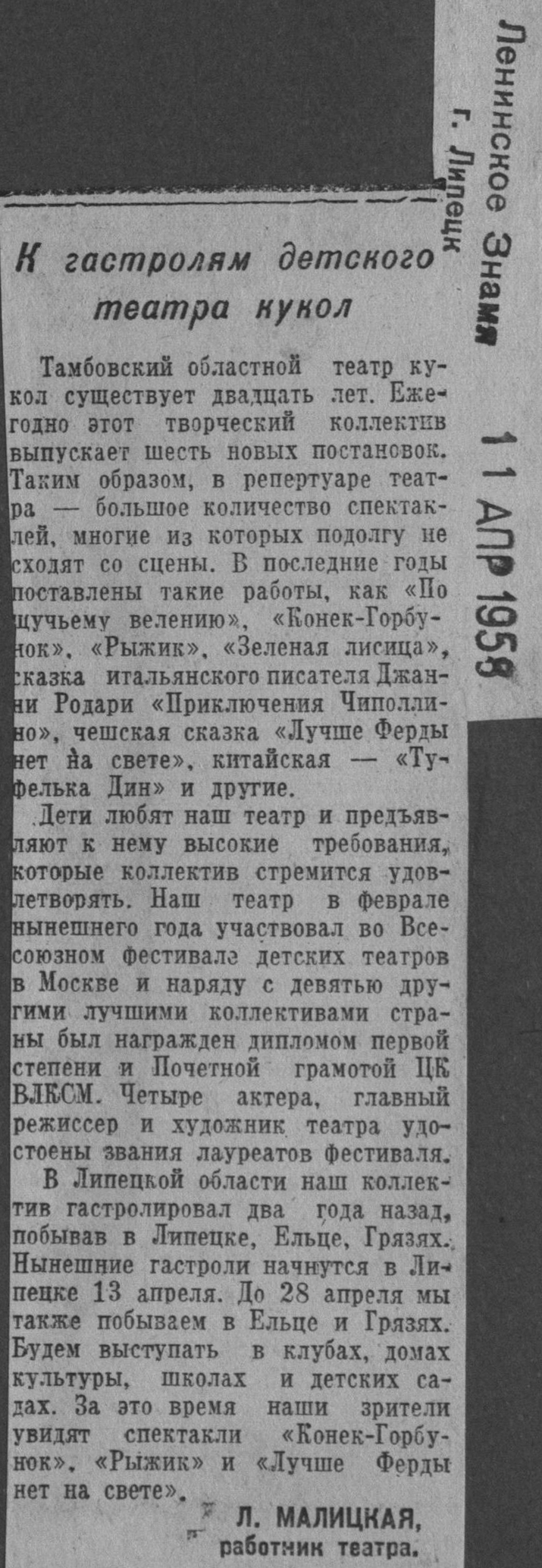 Ленинское Знамя
г. Липецк

11 АПР 1958

К гастролям детского театра кукол

Тамбовский областной театр кукол существует двадцать лет. Ежегодно этот творческий коллектив выпускает шесть новых постановок. Таким образом, в репертуаре театра — большое количество спектаклей, многие из которых подолгу не сходят со сцены. В последние годы поставлены такие работы, как «По щучьему велению», «Конек-Горбунок», «Рыжик», «Зеленая лисица», сказка итальянского писателя Джанни Родари «Приключения Чиполлино», чешская сказка «Лучше Ферды нет на свете», китайская — «Туфелька Дин» и другие.

Дети любят наш театр и предъявляют к нему высокие требования, которые коллектив стремится удовлетворять. Наш театр в феврале нынешнего года участвовал во Всесоюзном фестивале детских театров в Москве и наряду с девятью другими лучшими коллективами страны был награжден дипломом первой степени и Почетной грамотой ЦК ВЛКСМ. Четыре актера, главный режиссер и художник театра удостоены звания лауреатов фестиваля.

В Липецкой области наш коллектив гастролировал два года назад, побывав в Липецке, Ельце, Грязях. Нынешние гастроли начнутся в Липецке 13 апреля. До 28 апреля мы также побываем в Ельце и Грязях. Будем выступать в клубах, домах культуры, школах и детских садах. За это время наши зрители увидят спектакли «Конек-Горбунок», «Рыжик» и «Лучше Ферды нет на свете».

Л. МАЛИЦКАЯ,
работник театра.